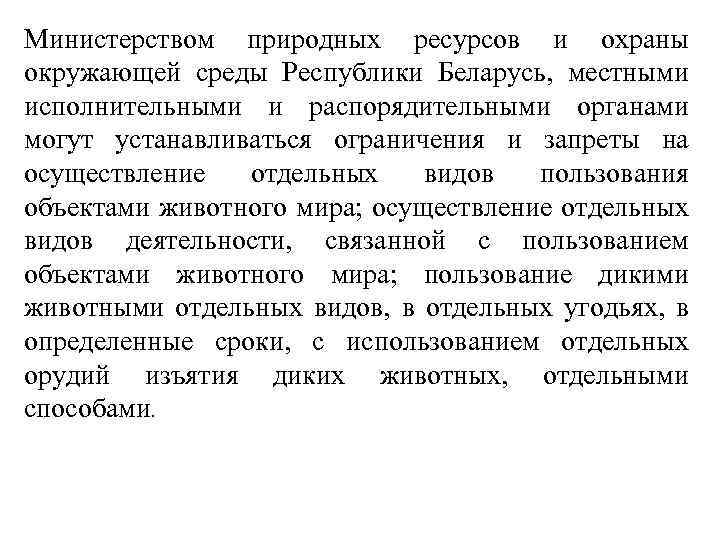 Министерством природных ресурсов и охраны окружающей среды Республики Беларусь, местными исполнительными и распорядительными органами могут устанавливаться ограничения и запреты на осуществление отдельных видов пользования объектами животного мира; осуществление отдельных видов деятельности, связанной с пользованием объектами животного мира; пользование дикими животными отдельных видов, в отдельных угодьях, в определенные сроки, с использованием отдельных орудий изъятия диких животных, отдельными способами.